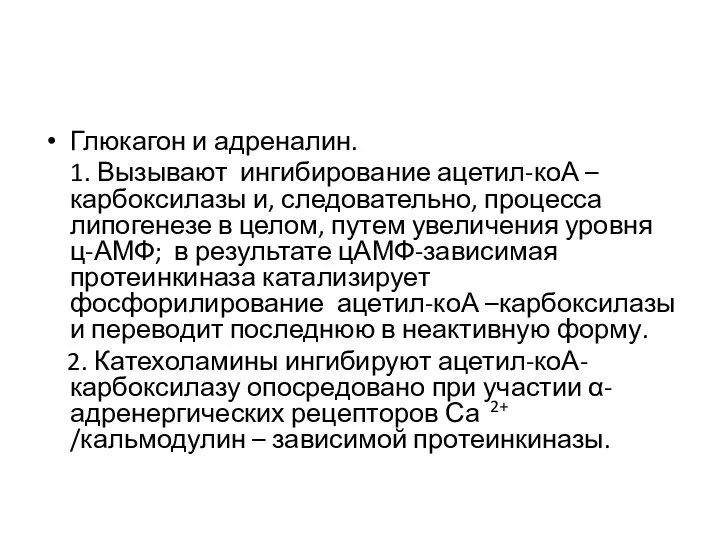 • Глюкагон и адреналин.

1. Вызывают ингибирование ацетил-коА – карбоксилазы и, следовательно, процесса липогенезе в целом, путем увеличения уровня ц-АМФ; в результате цАМФ-зависимая протеинкиназа катализирует фосфорилирование ацетил-коА –карбоксилазы и переводит последнюю в неактивную форму.

2. Катехоламины ингибируют ацетил-коА-карбоксилазу опосредовано при участии α-адренергических рецепторов $Ca^{2+}$ /кальмодулин – зависимой протеинкиназы.